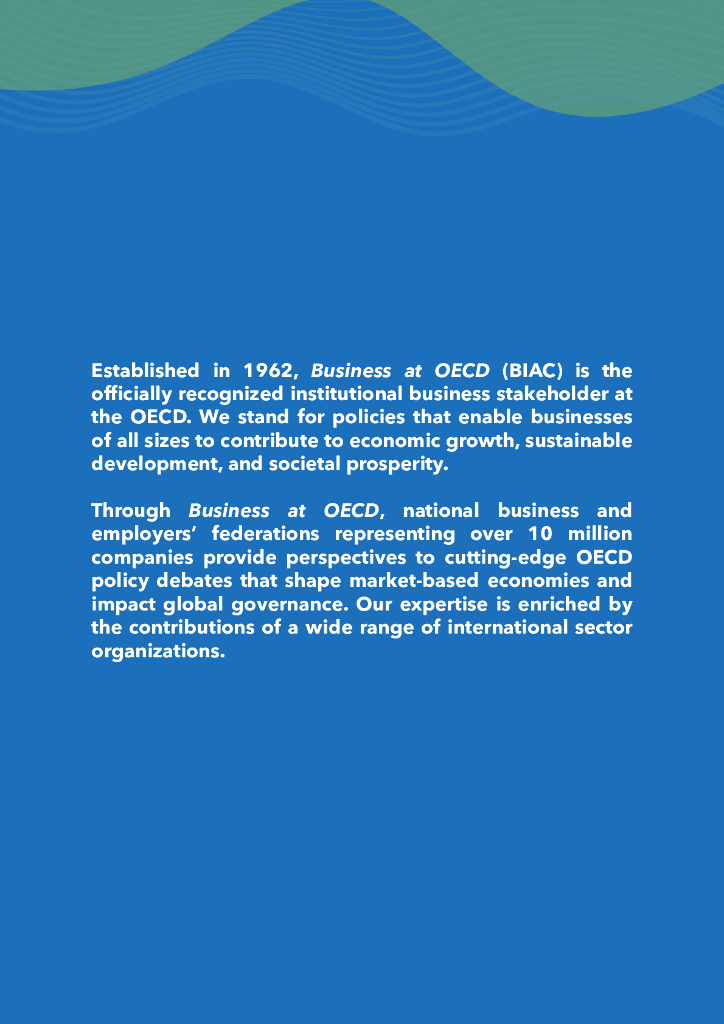 Established in 1962, Business at OECD (BIAC) is the officially recognized institutional business stakeholder at the OECD. We stand for policies that enable businesses of all sizes to contribute to economic growth, sustainable development, and societal prosperity.

Through Business at OECD, national business and employers' federations representing over 10 million companies provide perspectives to cutting-edge OECD policy debates that shape market-based economies and impact global governance. Our expertise is enriched by the contributions of a wide range of international sector organizations.